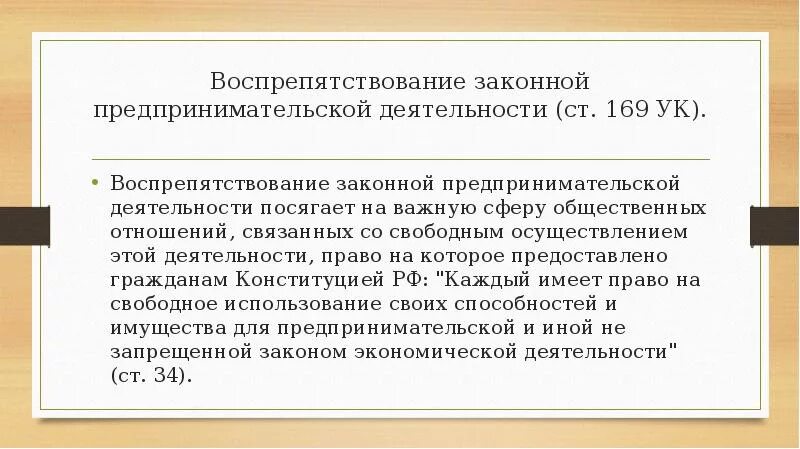 Воспрепятствование законной предпринимательской деятельности (ст. 169 УК).

• Воспрепятствование законной предпринимательской деятельности посягает на важную сферу общественных отношений, связанных со свободным осуществлением этой деятельности, право на которое предоставлено гражданам Конституцией РФ: "Каждый имеет право на свободное использование своих способностей и имущества для предпринимательской и иной не запрещенной законом экономической деятельности" (ст. 34).